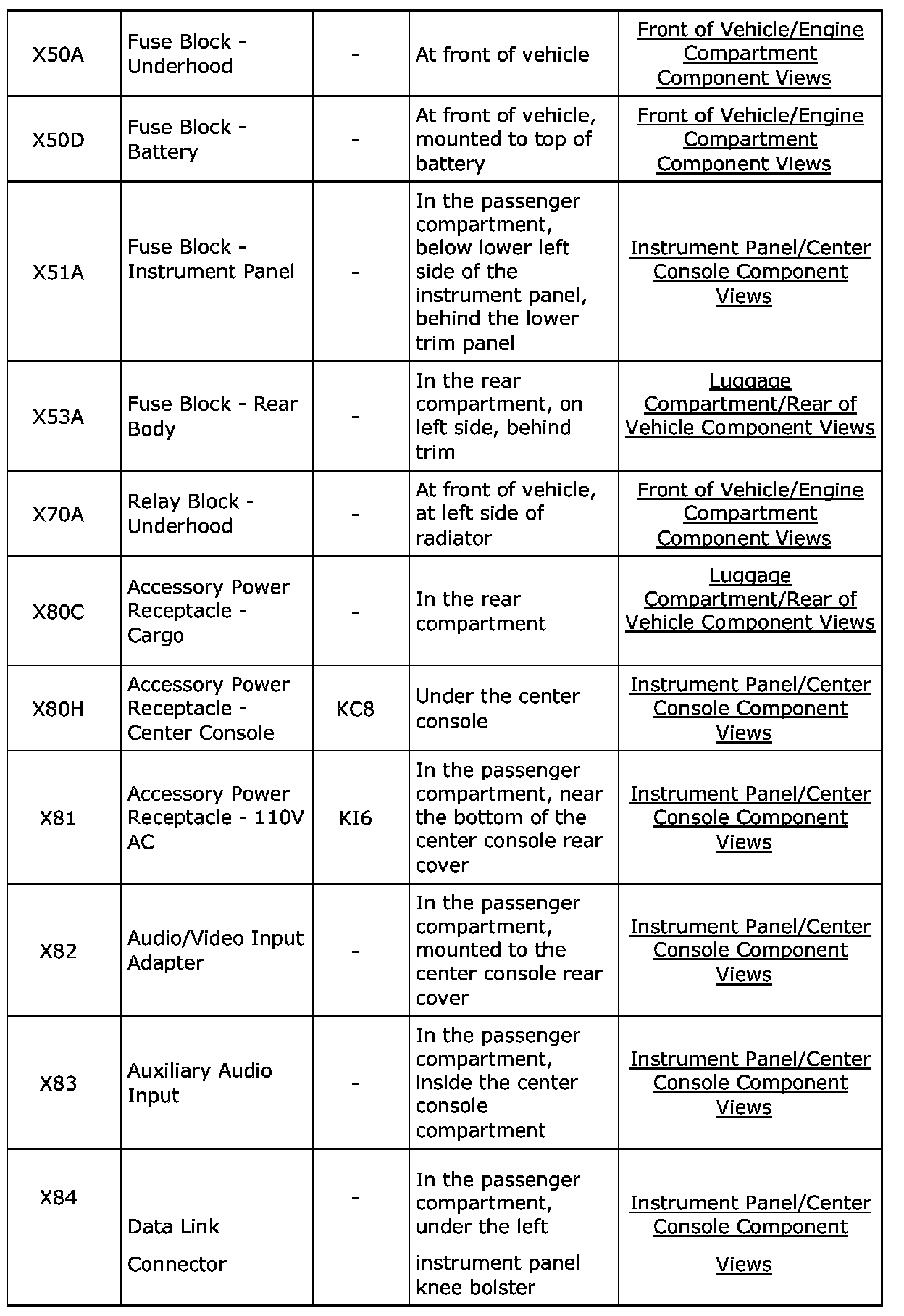 | X50A | Fuse Block - Underhood | - | At front of vehicle | Front of Vehicle/Engine Compartment Component Views |
|---|---|---|---|---|
| X50D | Fuse Block - Battery | - | At front of vehicle, mounted to top of battery | Front of Vehicle/Engine Compartment Component Views |
| X51A | Fuse Block - Instrument Panel | - | In the passenger compartment, below lower left side of the instrument panel, behind the lower trim panel | Instrument Panel/Center Console Component Views |
| X53A | Fuse Block - Rear Body | - | In the rear compartment, on left side, behind trim | Luggage Compartment/Rear of Vehicle Component Views |
| X70A | Relay Block - Underhood | - | At front of vehicle, at left side of radiator | Front of Vehicle/Engine Compartment Component Views |
| X80C | Accessory Power Receptacle - Cargo | - | In the rear compartment | Luggage Compartment/Rear of Vehicle Component Views |
| X80H | Accessory Power Receptacle - Center Console | KC8 | Under the center console | Instrument Panel/Center Console Component Views |
| X81 | Accessory Power Receptacle - 110V AC | KI6 | In the passenger compartment, near the bottom of the center console rear cover | Instrument Panel/Center Console Component Views |
| X82 | Audio/Video Input Adapter | - | In the passenger compartment, mounted to the center console rear cover | Instrument Panel/Center Console Component Views |
| X83 | Auxiliary Audio Input | - | In the passenger compartment, inside the center console compartment | Instrument Panel/Center Console Component Views |
| X84 | Data Link Connector | - | In the passenger compartment, under the left instrument panel knee bolster | Instrument Panel/Center Console Component Views |